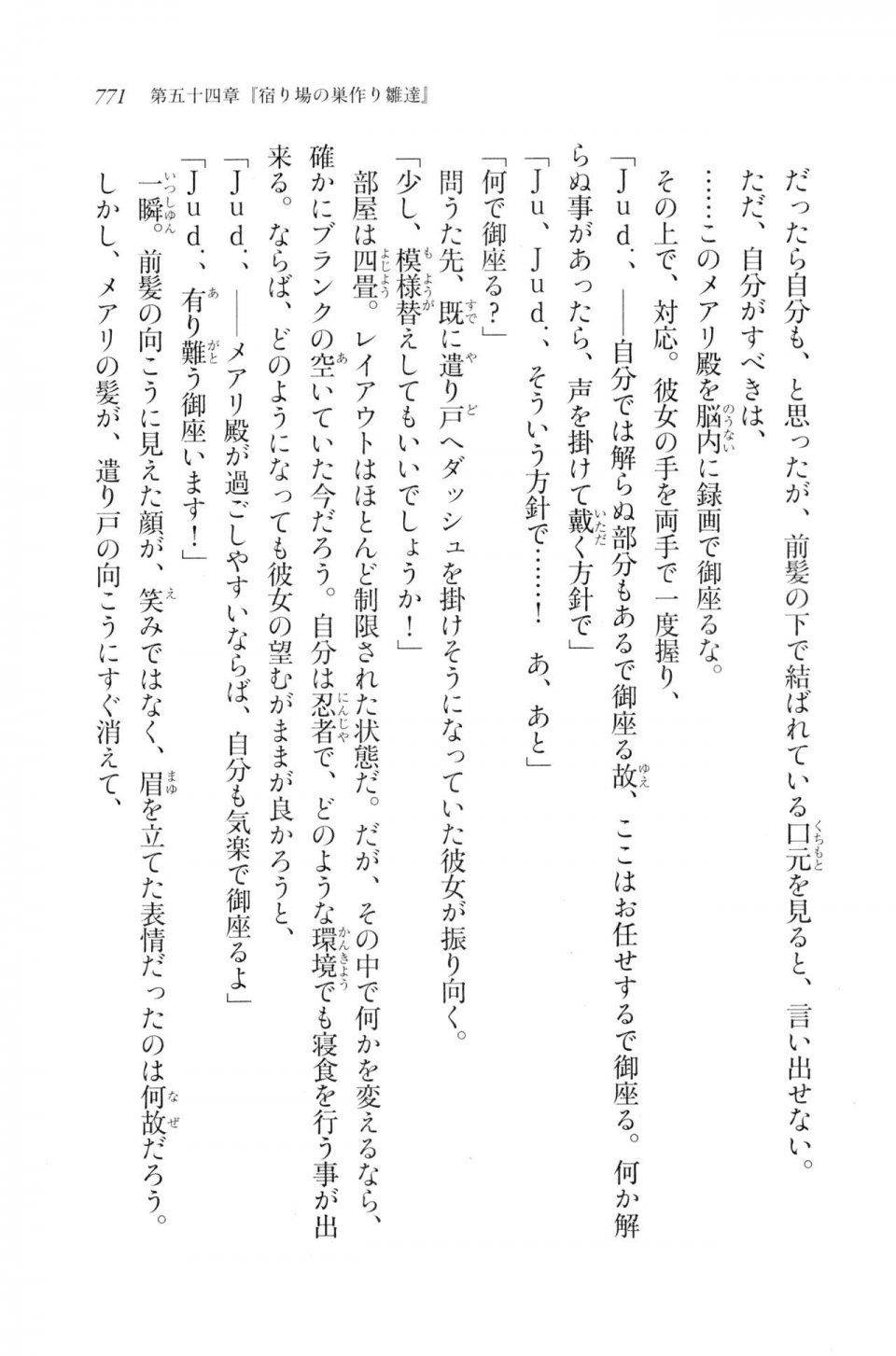 771　第五十四章『宿り場の巣作り雛達』

だったら自分も、と思ったが、前髪の下で結ばれている口元を見ると、言い出せない。
ただ、自分がすべきは、
……このメアリ殿を脳内に録画で御座るな。
その上で、対応。彼女の手を両手で一度握り、
「Jud.、――自分では解らぬ部分もあるで御座る故、ここはお任せするで御座る。何か解らぬ事があったら、声を掛けて戴く方針で」
「Ju、Jud.、そういう方針で……！　あ、あと」
「何で御座る？」
問うた先、既に遣り戸へダッシュを掛けそうになっていた彼女が振り向く。
「少し、模様替えしてもいいでしょうか！」
部屋は四畳。レイアウトはほとんど制限された状態だ。だが、その中で何かを変えるなら、確かにブランクの空いていた今だろう。自分は忍者で、どのような環境でも寝食を行う事が出来る。ならば、どのようになっても彼女の望むがままが良かろうと、
「Jud.、――メアリ殿が過ごしやすいならば、自分も気楽で御座るよ」
「Jud.、有り難う御座います！」
一瞬。前髪の向こうに見えた顔が、笑みではなく、眉を立てた表情だったのは何故だろう。
しかし、メアリの髪が、遣り戸の向こうにすぐ消えて、